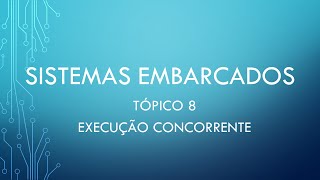 SISTEMAS EMBARCADOS

TÓPICO 8

EXECUÇÃO CONCORRENTE